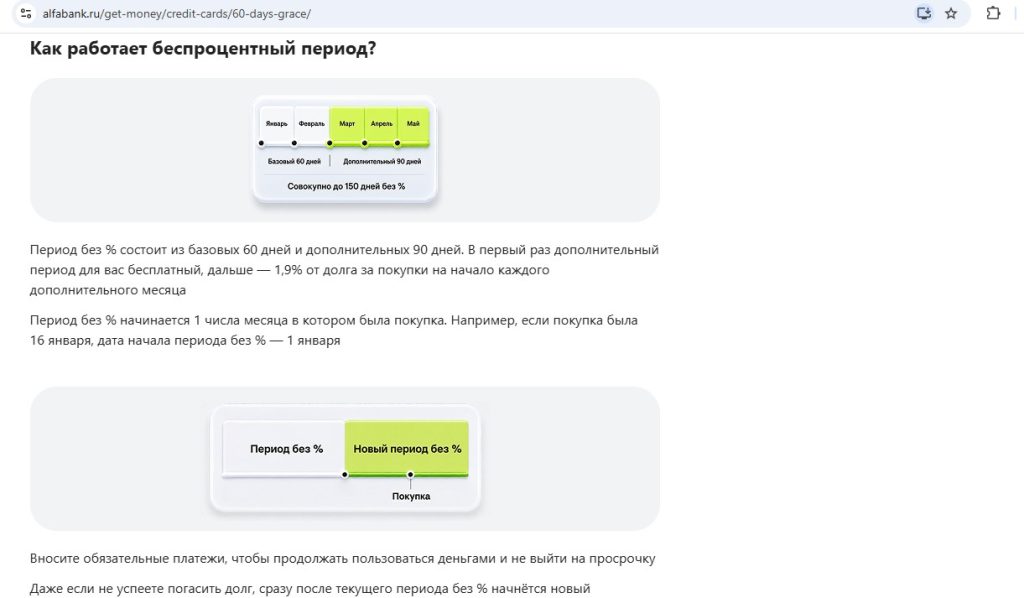 alfabank.ru/get-money/credit-cards/60-days-grace/

Как работает беспроцентный период?

Январь Февраль Март Апрель Май

Базовый 60 дней Дополнительный 90 дней

Совокупно до 150 дней без %

Период без % состоит из базовых 60 дней и дополнительных 90 дней. В первый раз дополнительный период для вас бесплатный, дальше — 1,9% от долга за покупки на начало каждого дополнительного месяца

Период без % начинается 1 числа месяца в котором была покупка. Например, если покупка была 16 января, дата начала периода без % — 1 января

Период без % Новый период без %

Покупка

Вносите обязательные платежи, чтобы продолжать пользоваться деньгами и не выйти на просрочку

Даже если не успеете погасить долг, сразу после текущего периода без % начнётся новый